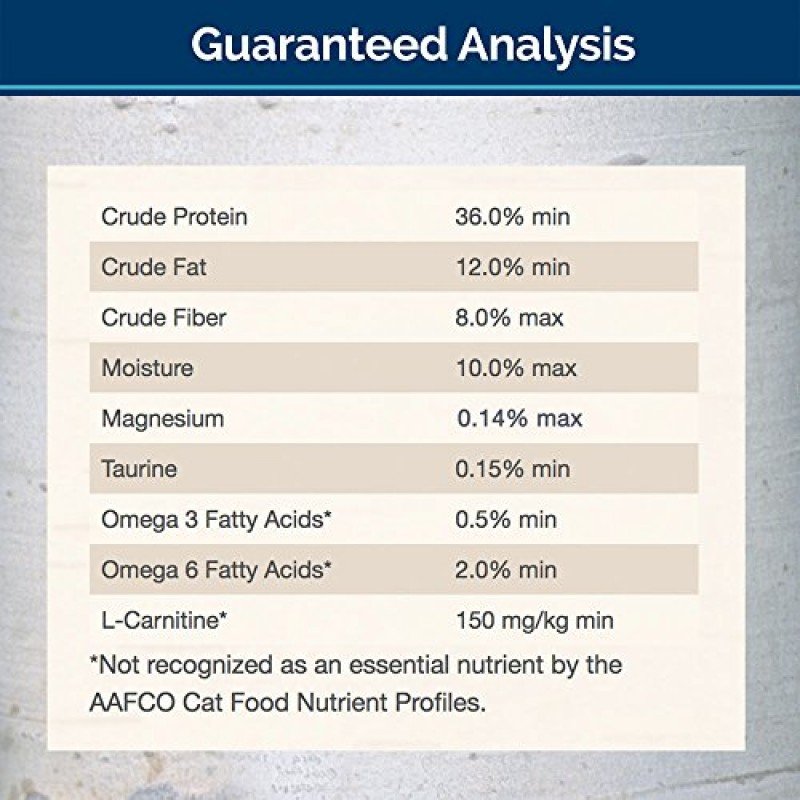 Guaranteed Analysis

| | |
|---|---|
| Crude Protein | 36.0% min |
| Crude Fat | 12.0% min |
| Crude Fiber | 8.0% max |
| Moisture | 10.0% max |
| Magnesium | 0.14% max |
| Taurine | 0.15% min |
| Omega 3 Fatty Acids* | 0.5% min |
| Omega 6 Fatty Acids* | 2.0% min |
| L-Carnitine* | 150 mg/kg min |

*Not recognized as an essential nutrient by the AAFCO Cat Food Nutrient Profiles.